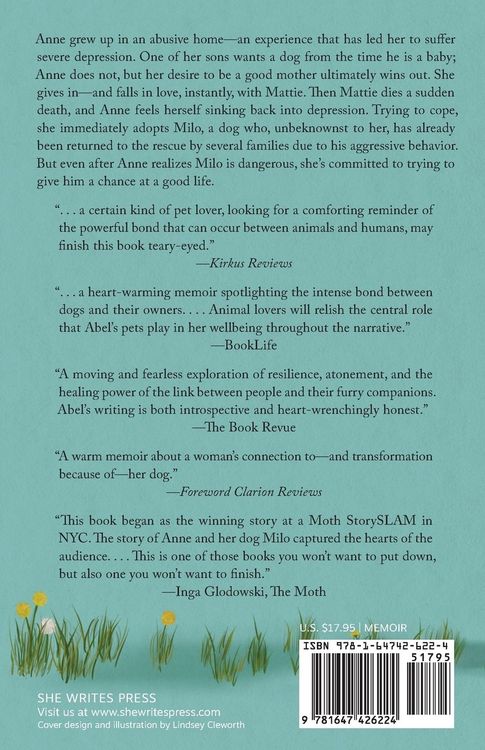 Anne grew up in an abusive home—an experience that has led her to suffer severe depression. One of her sons wants a dog from the time he is a baby; Anne does not, but her desire to be a good mother ultimately wins out. She gives in—and falls in love, instantly, with Mattie. Then Mattie dies a sudden death, and Anne feels herself sinking back into depression. Trying to cope, she immediately adopts Milo, a dog who, unbeknownst to her, has already been returned to the rescue by several families due to his aggressive behavior. But even after Anne realizes Milo is dangerous, she's committed to trying to give him a chance at a good life.

". . . a certain kind of pet lover, looking for a comforting reminder of the powerful bond that can occur between animals and humans, may finish this book teary-eyed."
—Kirkus Reviews

". . . a heart-warming memoir spotlighting the intense bond between dogs and their owners. . . . Animal lovers will relish the central role that Abel's pets play in her wellbeing throughout the narrative."
—BookLife

"A moving and fearless exploration of resilience, atonement, and the healing power of the link between people and their furry companions. Abel's writing is both introspective and heart-wrenchingly honest."
—The Book Revue

"A warm memoir about a woman's connection to—and transformation because of—her dog."
—Foreword Clarion Reviews

"This book began as the winning story at a Moth StorySLAM in NYC. The story of Anne and her dog Milo captured the hearts of the audience. . . . This is one of those books you won't want to put down, but also one you won't want to finish."
—Inga Glodowski, The Moth

U.S. $17.95 | MEMOIR

ISBN 978-1-64742-622-4

51795

9 781647 426224

SHE WRITES PRESS
Visit us at www.shewritespress.com
Cover design and illustration by Lindsey Cleworth